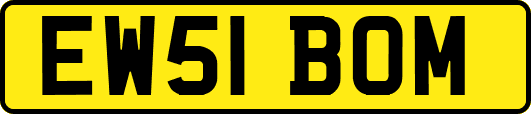 EW51 BOM